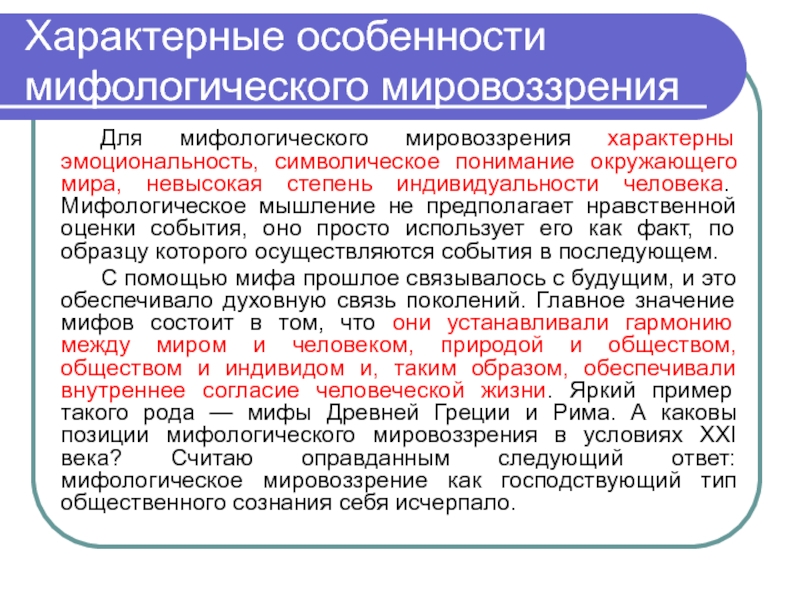 Характерные особенности мифологического мировоззрения

Для мифологического мировоззрения характерны эмоциональность, символическое понимание окружающего мира, невысокая степень индивидуальности человека. Мифологическое мышление не предполагает нравственной оценки события, оно просто использует его как факт, по образцу которого осуществляются события в последующем.

С помощью мифа прошлое связывалось с будущим, и это обеспечивало духовную связь поколений. Главное значение мифов состоит в том, что они устанавливали гармонию между миром и человеком, природой и обществом, обществом и индивидом и, таким образом, обеспечивали внутреннее согласие человеческой жизни. Яркий пример такого рода — мифы Древней Греции и Рима. А каковы позиции мифологического мировоззрения в условиях XXI века? Считаю оправданным следующий ответ: мифологическое мировоззрение как господствующий тип общественного сознания себя исчерпало.